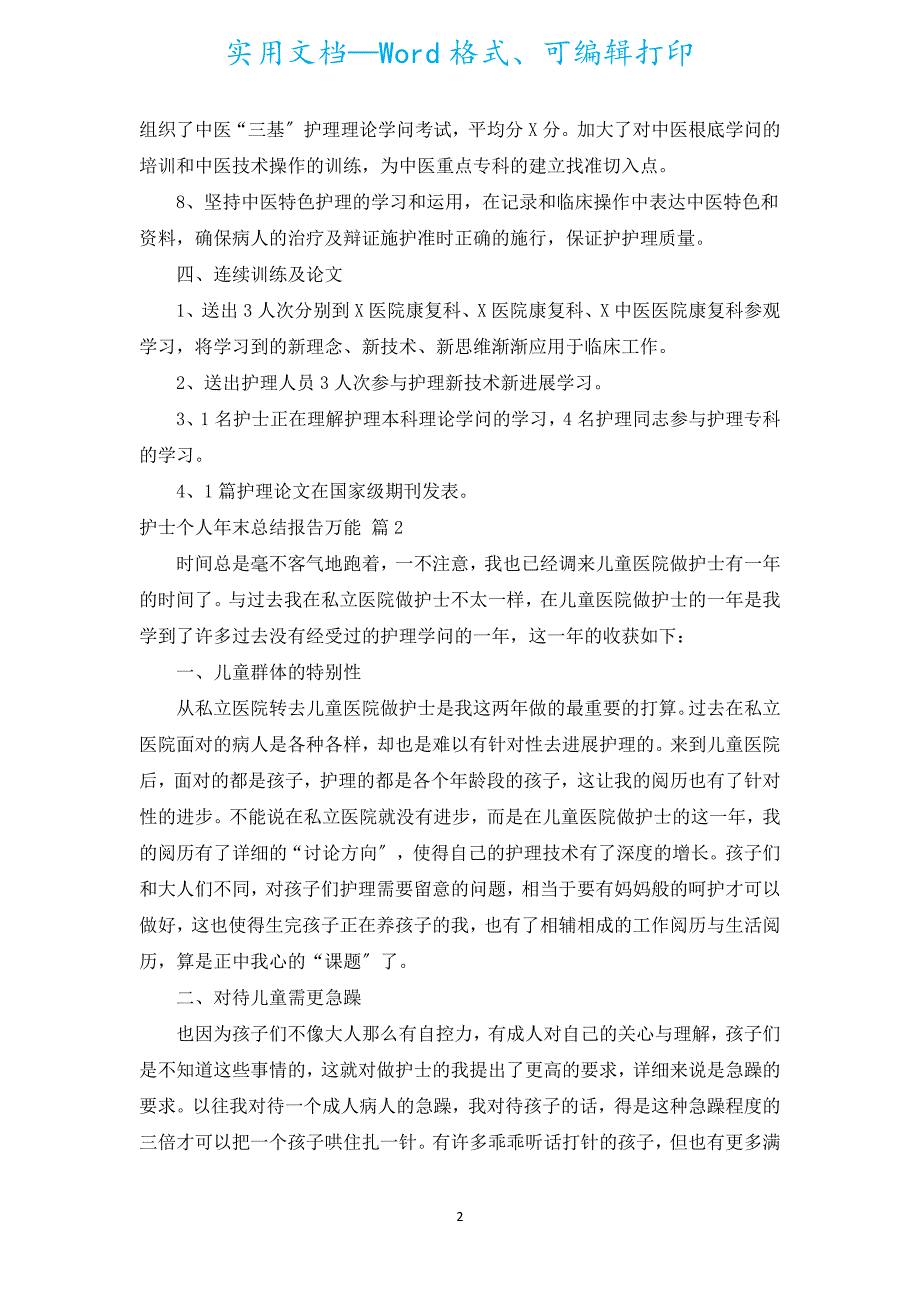 实用文档—Word格式、可编辑打印

组织了中医“三基″护理理论学问考试，平均分X分。加大了对中医根底学问的培训和中医技术操作的训练，为中医重点专科的建立找准切入点。

8、坚持中医特色护理的学习和运用，在记录和临床操作中表达中医特色和资料，确保病人的治疗及辩证施护准时正确的施行，保证护护理质量。

四、连续训练及论文

1、送出3人次分别到X医院康复科、X医院康复科、X中医医院康复科参观学习，将学习到的新理念、新技术、新思维渐渐应用于临床工作。

2、送出护理人员3人次参与护理新技术新进展学习。

3、1名护士正在理解护理本科理论学问的学习，4名护理同志参与护理专科的学习。

4、1篇护理论文在国家级期刊发表。

护士个人年末总结报告万能 篇2

时间总是毫不客气地跑着，一不注意，我也已经调来儿童医院做护士有一年的时间了。与过去我在私立医院做护士不太一样，在儿童医院做护士的一年是我学到了许多过去没有经受过的护理学问的一年，这一年的收获如下：

一、儿童群体的特别性

从私立医院转去儿童医院做护士是我这两年做的最重要的打算。过去在私立医院面对的病人是各种各样，却也是难以有针对性去进展护理的。来到儿童医院后，面对的都是孩子，护理的都是各个年龄段的孩子，这让我的阅历也有了针对性的进步。不能说在私立医院就没有进步，而是在儿童医院做护士的这一年，我的阅历有了详细的“讨论方向″，使得自己的护理技术有了深度的增长。孩子们和大人们不同，对孩子们护理需要留意的问题，相当于要有妈妈般的呵护才可以做好，这也使得生完孩子正在养孩子的我，也有了相辅相成的工作阅历与生活阅历，算是正中我心的“课题″了。

二、对待儿童需更急躁

也因为孩子们不像大人那么有自控力，有成人对自己的关心与理解，孩子们是不知道这些事情的，这就对做护士的我提出了更高的要求，详细来说是急躁的要求。以往我对待一个成人病人的急躁，我对待孩子的话，得是这种急躁程度的三倍才可以把一个孩子哄住扎一针。有许多乖乖听话打针的孩子，但也有更多满

2